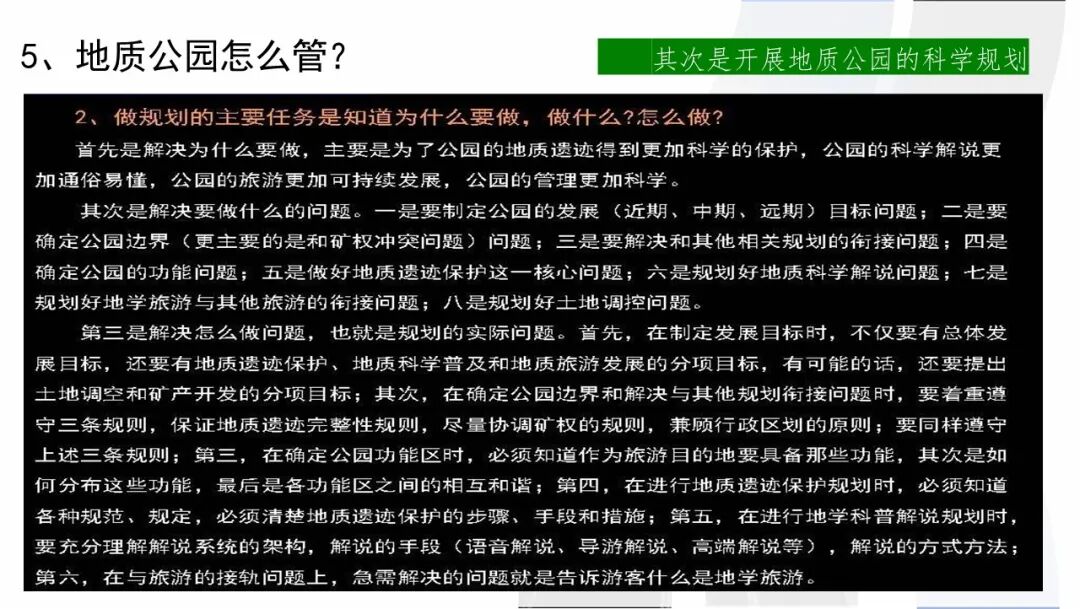 5、地质公园怎么管？

其次是开展地质公园的科学规划

2、做规划的主要任务是知道为什么要做，做什么？怎么做？

首先是解决为什么要做，主要是为了公园的地质遗迹得到更加科学的保护，公园的科学解说更加通俗易懂，公园的旅游更加可持续发展，公园的管理更加科学。

其次是解决要做什么的问题。一是要制定公园的发展（近期、中期、远期）目标问题；二是要确定公园边界（更主要的是和矿权冲突问题）问题；三是要解决和其他相关规划的衔接问题；四是确定公园的功能问题；五是做好地质遗迹保护这一核心问题；六是规划好地质科学解说问题；七是规划好地学旅游与其他旅游的衔接问题；八是规划好土地调控问题。

第三是解决怎么做问题，也就是规划的实际问题。首先，在制定发展目标时，不仅要有总体发展目标，还要有地质遗迹保护、地质科学普及和地质旅游发展的分项目标，有可能的话，还要提出土地调空和矿产开发的分项目标；其次，在确定公园边界和解决与其他规划衔接问题时，要着重遵守三条规则，保证地质遗迹完整性规则，尽量协调矿权的规则，兼顾行政区划的原则；要同样遵守上述三条规则；第三，在确定公园功能区时，必须知道作为旅游目的地要具备那些功能，其次是如何分布这些功能，最后是各功能区之间的相互和谐；第四，在进行地质遗迹保护规划时，必须知道各种规范、规定，必须清楚地质遗迹保护的步骤、手段和措施；第五，在进行地学科普解说规划时，要充分理解解说系统的架构，解说的手段（语音解说、导游解说、高端解说等），解说的方式方法；第六，在与旅游的接轨问题上，急需解决的问题就是告诉游客什么是地学旅游。